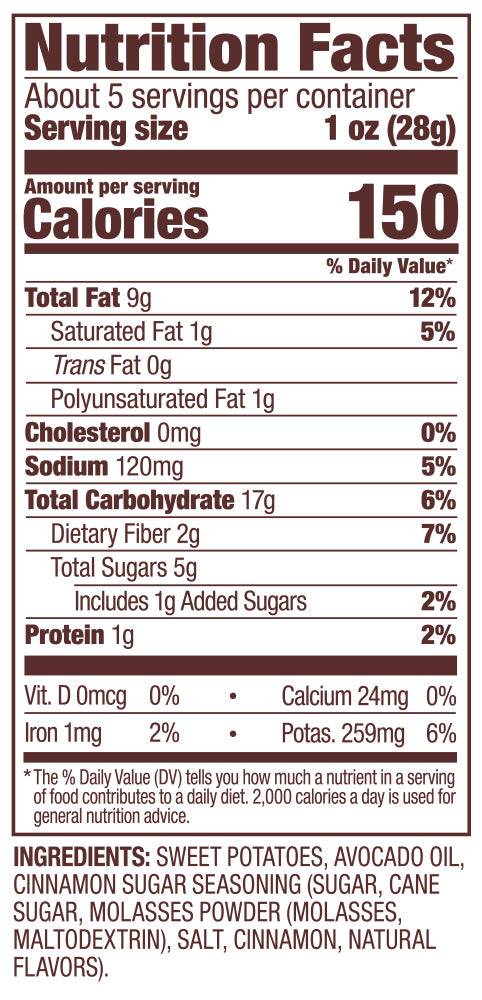 Nutrition Facts
About 5 servings per container
Serving size 1 oz (28g)

Amount per serving
Calories 150

% Daily Value*

Total Fat 9g 12%
Saturated Fat 1g 5%
Trans Fat 0g
Polyunsaturated Fat 1g
Cholesterol 0mg 0%
Sodium 120mg 5%
Total Carbohydrate 17g 6%
Dietary Fiber 2g 7%
Total Sugars 5g
Includes 1g Added Sugars 2%
Protein 1g 2%

Vit. D 0mcg 0% • Calcium 24mg 0%
Iron 1mg 2% • Potas. 259mg 6%

* The % Daily Value (DV) tells you how much a nutrient in a serving of food contributes to a daily diet. 2,000 calories a day is used for general nutrition advice.

INGREDIENTS: SWEET POTATOES, AVOCADO OIL, CINNAMON SUGAR SEASONING (SUGAR, CANE SUGAR, MOLASSES POWDER (MOLASSES, MALTODEXTRIN), SALT, CINNAMON, NATURAL FLAVORS).